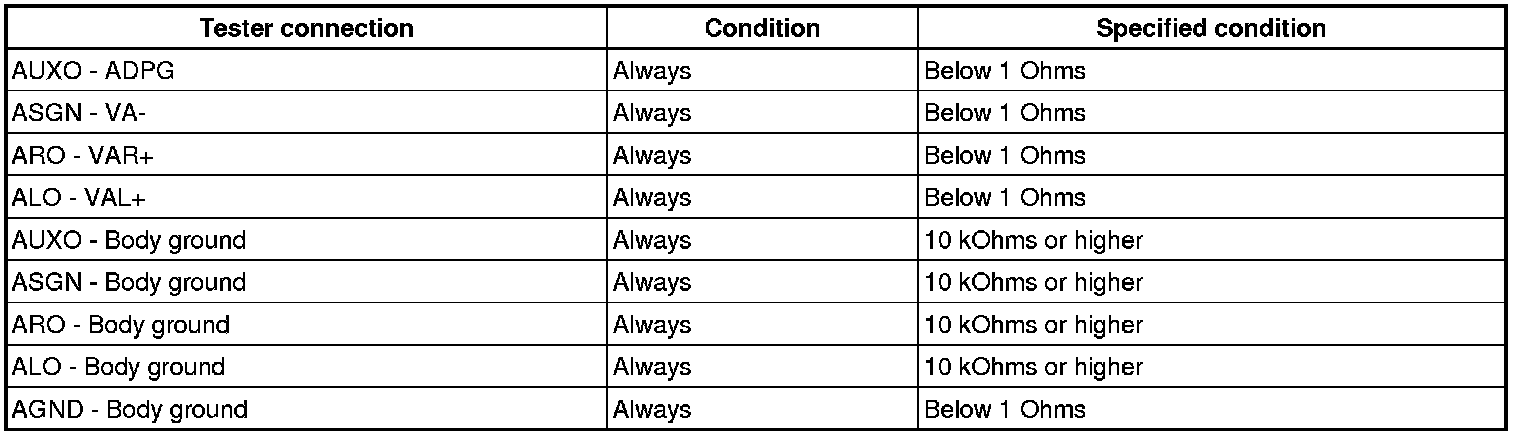 | Tester connection | Condition | Specified condition |
|---|---|---|
| AUXO - ADPG | Always | Below 1 Ohms |
| ASGN - VA- | Always | Below 1 Ohms |
| ARO - VAR+ | Always | Below 1 Ohms |
| ALO - VAL+ | Always | Below 1 Ohms |
| AUXO - Body ground | Always | 10 kOhms or higher |
| ASGN - Body ground | Always | 10 kOhms or higher |
| ARO - Body ground | Always | 10 kOhms or higher |
| ALO - Body ground | Always | 10 kOhms or higher |
| AGND - Body ground | Always | Below 1 Ohms |